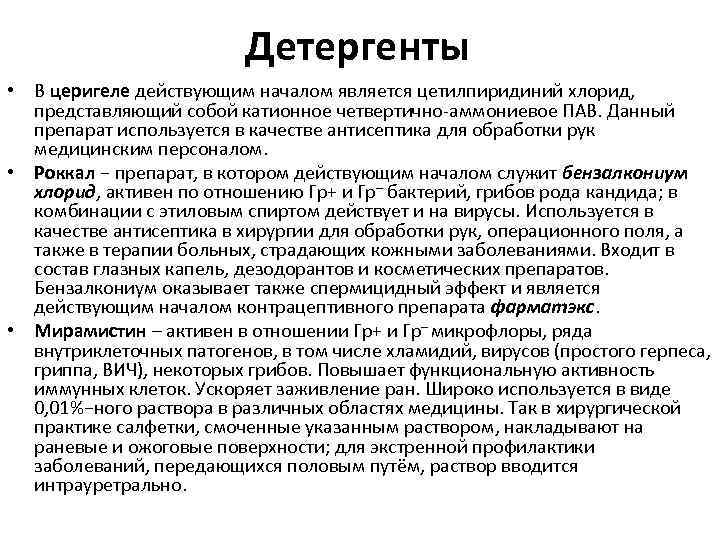 Детергенты

• В церигеле действующим началом является цетилпиридиний хлорид, представляющий собой катионное четвертично-аммониевое ПАВ. Данный препарат используется в качестве антисептика для обработки рук медицинским персоналом.

• Роккал – препарат, в котором действующим началом служит бензалкониум хлорид, активен по отношению Гр+ и Гр⁻ бактерий, грибов рода кандида; в комбинации с этиловым спиртом действует и на вирусы. Используется в качестве антисептика в хирургии для обработки рук, операционного поля, а также в терапии больных, страдающих кожными заболеваниями. Входит в состав глазных капель, дезодорантов и косметических препаратов. Бензалкониум оказывает также спермицидный эффект и является действующим началом контрацептивного препарата фарматэкс.

• Мирамистин – активен в отношении Гр+ и Гр⁻ микрофлоры, ряда внутриклеточных патогенов, в том числе хламидий, вирусов (простого герпеса, гриппа, ВИЧ), некоторых грибов. Повышает функциональную активность иммунных клеток. Ускоряет заживление ран. Широко используется в виде 0,01%-ного раствора в различных областях медицины. Так в хирургической практике салфетки, смоченные указанным раствором, накладывают на раневые и ожоговые поверхности; для экстренной профилактики заболеваний, передающихся половым путём, раствор вводится интрауретрально.